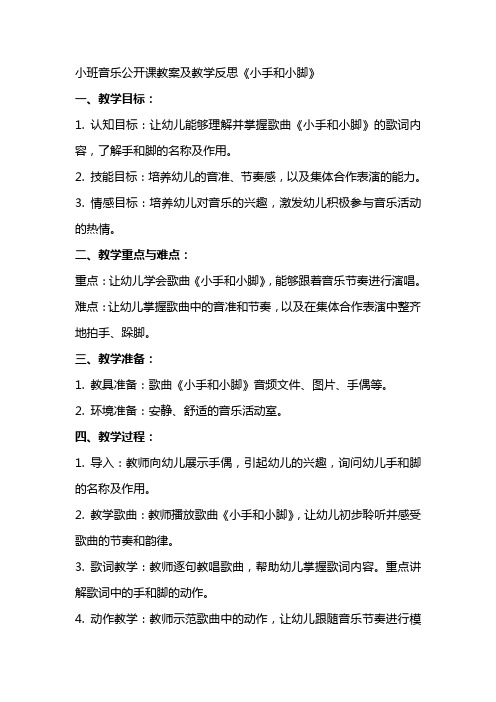 小班音乐公开课教案及教学反思《小手和小脚》

一、教学目标：

1. 认知目标：让幼儿能够理解并掌握歌曲《小手和小脚》的歌词内容，了解手和脚的名称及作用。

2. 技能目标：培养幼儿的音准、节奏感，以及集体合作表演的能力。

3. 情感目标：培养幼儿对音乐的兴趣，激发幼儿积极参与音乐活动的热情。

二、教学重点与难点：

重点：让幼儿学会歌曲《小手和小脚》，能够跟着音乐节奏进行演唱。

难点：让幼儿掌握歌曲中的音准和节奏，以及在集体合作表演中整齐地拍手、跺脚。

三、教学准备：

1. 教具准备：歌曲《小手和小脚》音频文件、图片、手偶等。

2. 环境准备：安静、舒适的音乐活动室。

四、教学过程：

1. 导入：教师向幼儿展示手偶，引起幼儿的兴趣，询问幼儿手和脚的名称及作用。

2. 教学歌曲：教师播放歌曲《小手和小脚》，让幼儿初步聆听并感受歌曲的节奏和韵律。

3. 歌词教学：教师逐句教唱歌曲，帮助幼儿掌握歌词内容。重点讲解歌词中的手和脚的动作。

4. 动作教学：教师示范歌曲中的动作，让幼儿跟随音乐节奏进行模